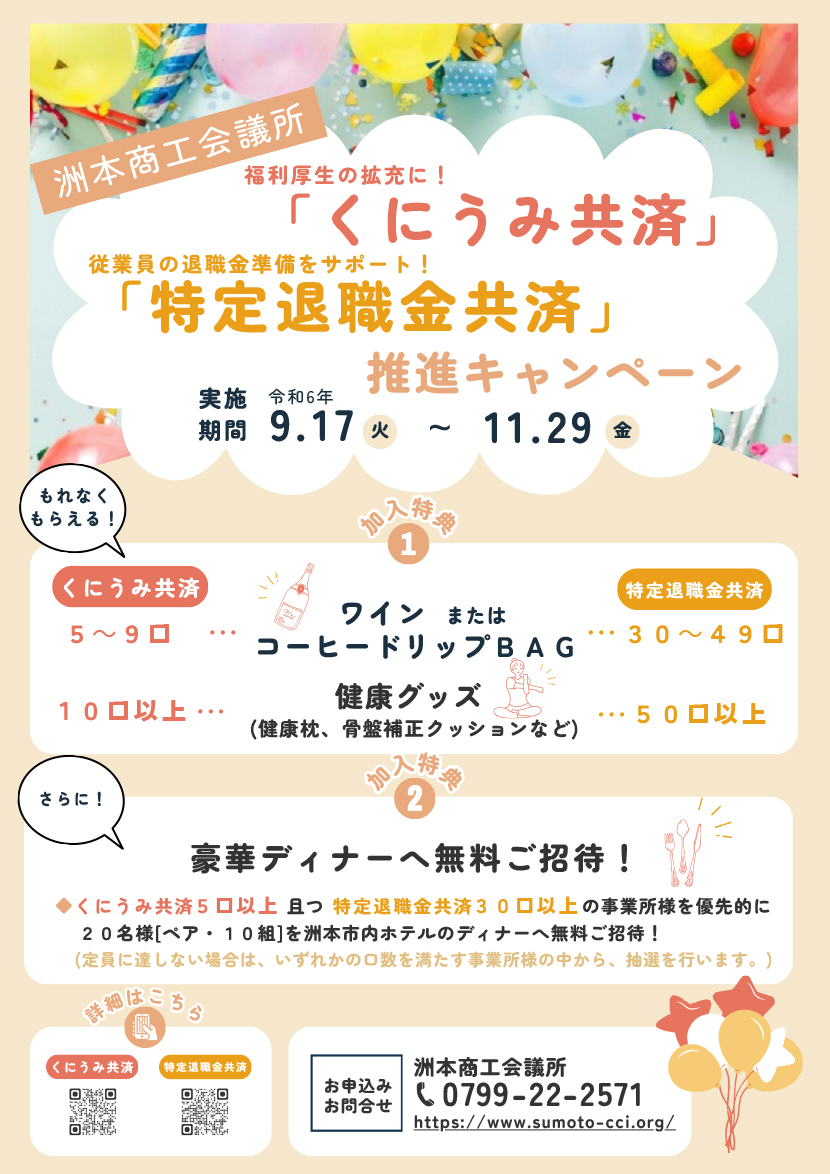 洲本商工会議所

福利厚生の拡充に！
「くにうみ共済」
従業員の退職金準備をサポート！
「特定退職金共済」
推進キャンペーン

実施期間 令和6年 9.17 火 ～ 11.29 金

もれなくもらえる！

加入特典 1

くにうみ共済
特定退職金共済

５～９口 … ワイン または コーヒードリップＢＡＧ … ３０～４９口

１０口以上 … 健康グッズ (健康枕、骨盤補正クッションなど) … ５０口以上

さらに！

加入特典 2

豪華ディナーへ無料ご招待！

◆くにうみ共済５口以上 且つ 特定退職金共済３０口以上の事業所様を優先的に２０名様[ペア・１０組]を洲本市内ホテルのディナーへ無料ご招待！
（定員に達しない場合は、いずれかの口数を満たす事業所様の中から、抽選を行います。）

詳細はこちら

くにうみ共済
特定退職金共済

お申込み お問合せ
洲本商工会議所
0799-22-2571
https://www.sumoto-cci.org/